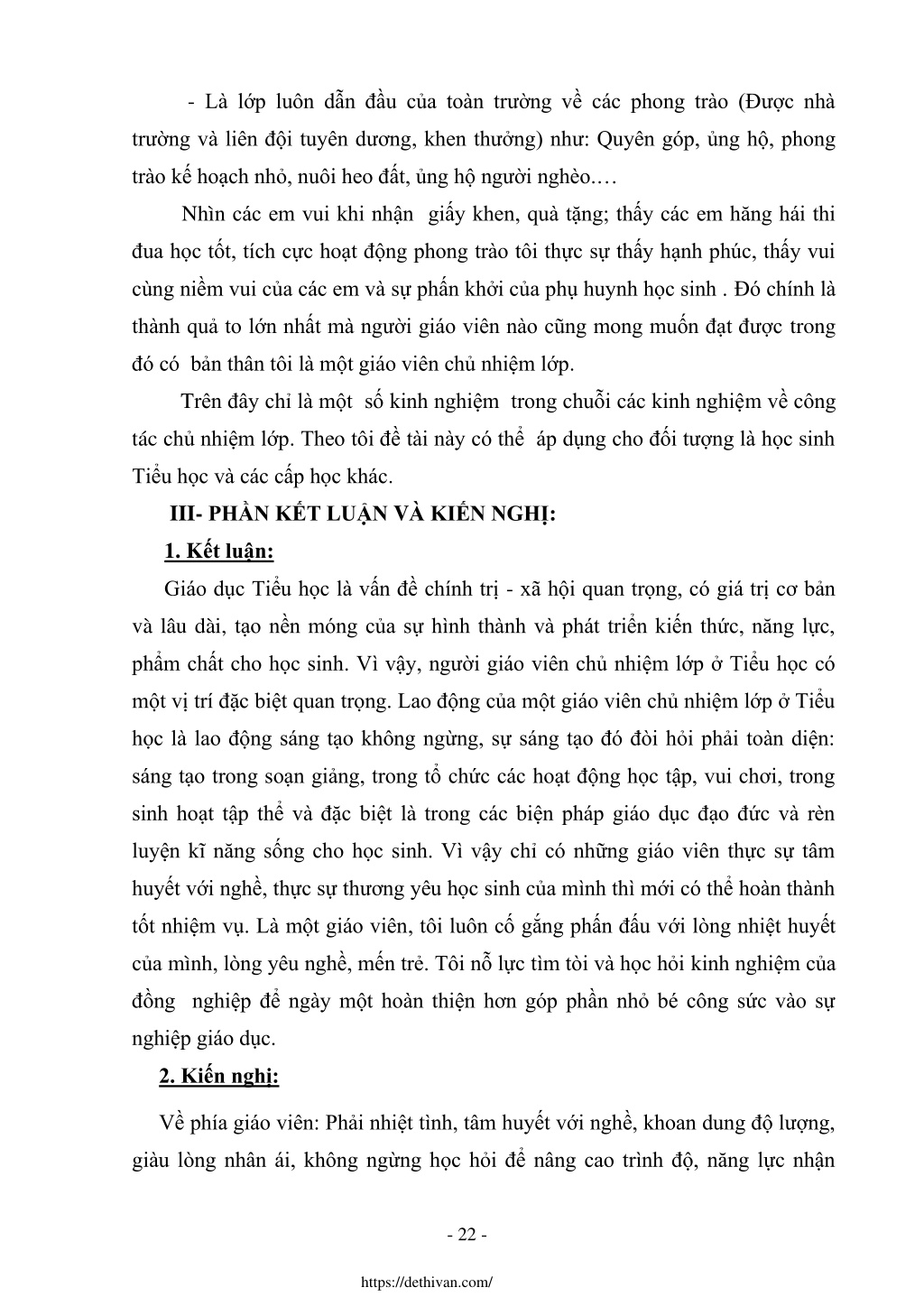 - Là lớp luôn dẫn đầu của toàn trường về các phong trào (Được nhà trường và liên đội tuyên dương, khen thưởng) như: Quyên góp, ủng hộ, phong trào kế hoạch nhỏ, nuôi heo đất, ủng hộ người nghèo.…

Nhìn các em vui khi nhận giấy khen, quà tặng; thấy các em hăng hái thi đua học tốt, tích cực hoạt động phong trào tôi thực sự thấy hạnh phúc, thấy vui cùng niềm vui của các em và sự phấn khởi của phụ huynh học sinh . Đó chính là thành quả to lớn nhất mà người giáo viên nào cũng mong muốn đạt được trong đó có bản thân tôi là một giáo viên chủ nhiệm lớp.

Trên đây chỉ là một số kinh nghiệm trong chuỗi các kinh nghiệm về công tác chủ nhiệm lớp. Theo tôi đề tài này có thể áp dụng cho đối tượng là học sinh Tiểu học và các cấp học khác.

III- PHẦN KẾT LUẬN VÀ KIẾN NGHỊ:

1. Kết luận:

Giáo dục Tiểu học là vấn đề chính trị - xã hội quan trọng, có giá trị cơ bản và lâu dài, tạo nền móng của sự hình thành và phát triển kiến thức, năng lực, phẩm chất cho học sinh. Vì vậy, người giáo viên chủ nhiệm lớp ở Tiểu học có một vị trí đặc biệt quan trọng. Lao động của một giáo viên chủ nhiệm lớp ở Tiểu học là lao động sáng tạo không ngừng, sự sáng tạo đó đòi hỏi phải toàn diện: sáng tạo trong soạn giảng, trong tổ chức các hoạt động học tập, vui chơi, trong sinh hoạt tập thể và đặc biệt là trong các biện pháp giáo dục đạo đức và rèn luyện kĩ năng sống cho học sinh. Vì vậy chỉ có những giáo viên thực sự tâm huyết với nghề, thực sự thương yêu học sinh của mình thì mới có thể hoàn thành tốt nhiệm vụ. Là một giáo viên, tôi luôn cố gắng phấn đấu với lòng nhiệt huyết của mình, lòng yêu nghề, mến trẻ. Tôi nỗ lực tìm tòi và học hỏi kinh nghiệm của đồng nghiệp để ngày một hoàn thiện hơn góp phần nhỏ bé công sức vào sự nghiệp giáo dục.

2. Kiến nghị:

Về phía giáo viên: Phải nhiệt tình, tâm huyết với nghề, khoan dung độ lượng, giàu lòng nhân ái, không ngừng học hỏi để nâng cao trình độ, năng lực nhận

- 22 -

https://dethivan.com/